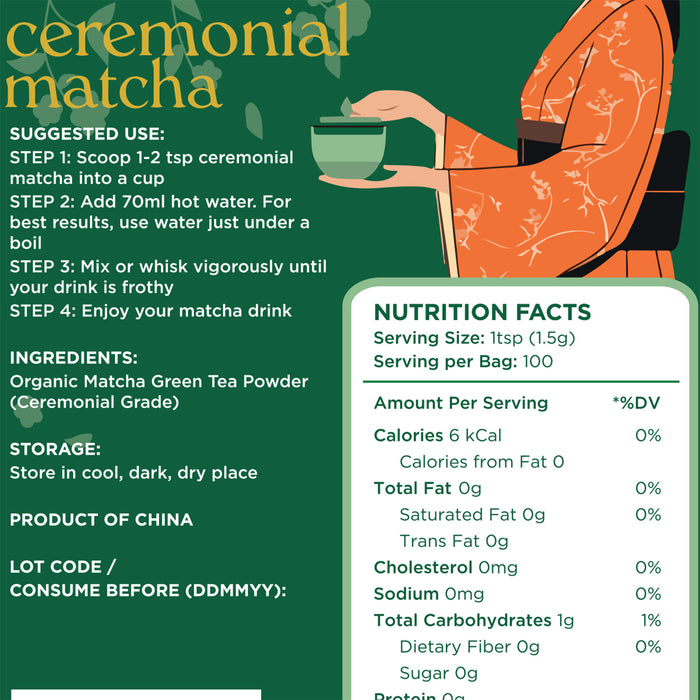 ceremonial matcha

SUGGESTED USE:
STEP 1: Scoop 1-2 tsp ceremonial matcha into a cup
STEP 2: Add 70ml hot water. For best results, use water just under a boil
STEP 3: Mix or whisk vigorously until your drink is frothy
STEP 4: Enjoy your matcha drink

INGREDIENTS:
Organic Matcha Green Tea Powder (Ceremonial Grade)

STORAGE:
Store in cool, dark, dry place

PRODUCT OF CHINA

LOT CODE / CONSUME BEFORE (DDMMYY):

NUTRITION FACTS
Serving Size: 1tsp (1.5g)
Serving per Bag: 100

| Amount Per Serving | *%DV |
|---|---|
| Calories 6 kCal | 0% |
| Calories from Fat 0 | |
| Total Fat 0g | 0% |
| Saturated Fat 0g | 0% |
| Trans Fat 0g | |
| Cholesterol 0mg | 0% |
| Sodium 0mg | 0% |
| Total Carbohydrates 1g | 1% |
| Dietary Fiber 0g | 0% |
| Sugar 0g | |
| Protein 0g | |